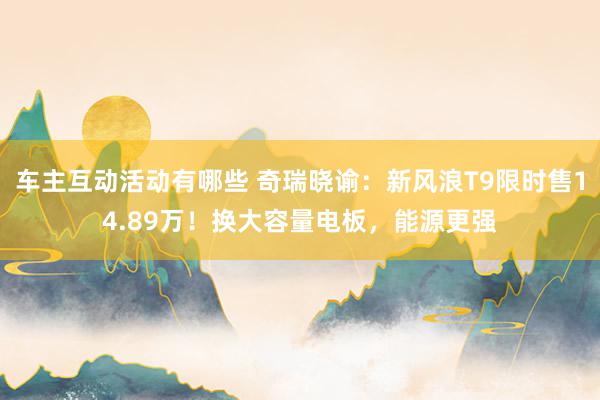 车主互动活动有哪些 奇瑞晓谕：新风浪T9限时售14.89万！换大容量电板，能源更强